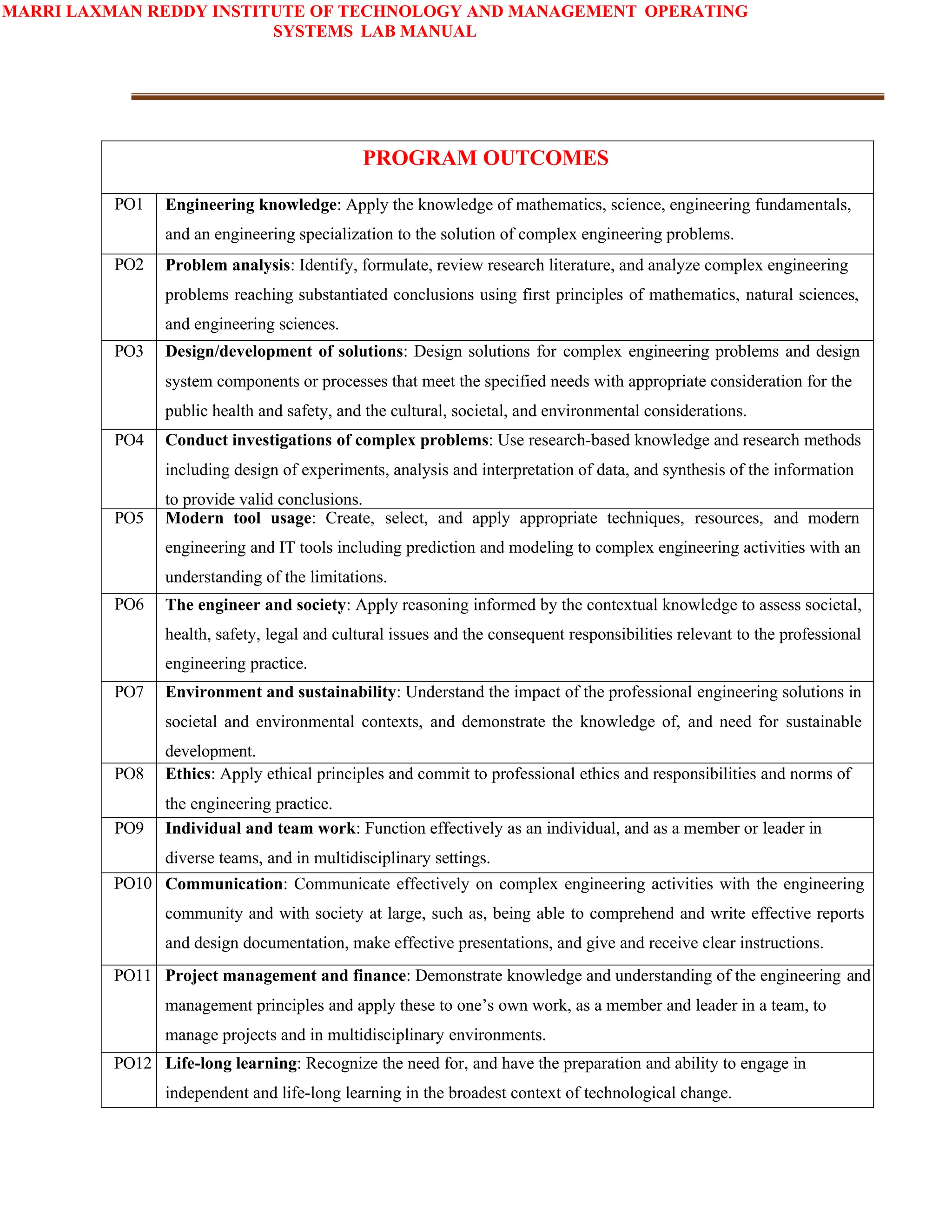 MARRI LAXMAN REDDY INSTITUTE OF TECHNOLOGY AND MANAGEMENT OPERATING SYSTEMS LAB MANUAL

| PROGRAM OUTCOMES | |
|---|---|
| PO1 | **Engineering knowledge**: Apply the knowledge of mathematics, science, engineering fundamentals, and an engineering specialization to the solution of complex engineering problems. |
| PO2 | **Problem analysis**: Identify, formulate, review research literature, and analyze complex engineering problems reaching substantiated conclusions using first principles of mathematics, natural sciences, and engineering sciences. |
| PO3 | **Design/development of solutions**: Design solutions for complex engineering problems and design system components or processes that meet the specified needs with appropriate consideration for the public health and safety, and the cultural, societal, and environmental considerations. |
| PO4 | **Conduct investigations of complex problems**: Use research-based knowledge and research methods including design of experiments, analysis and interpretation of data, and synthesis of the information to provide valid conclusions. |
| PO5 | **Modern tool usage**: Create, select, and apply appropriate techniques, resources, and modern engineering and IT tools including prediction and modeling to complex engineering activities with an understanding of the limitations. |
| PO6 | **The engineer and society**: Apply reasoning informed by the contextual knowledge to assess societal, health, safety, legal and cultural issues and the consequent responsibilities relevant to the professional engineering practice. |
| PO7 | **Environment and sustainability**: Understand the impact of the professional engineering solutions in societal and environmental contexts, and demonstrate the knowledge of, and need for sustainable development. |
| PO8 | **Ethics**: Apply ethical principles and commit to professional ethics and responsibilities and norms of the engineering practice. |
| PO9 | **Individual and team work**: Function effectively as an individual, and as a member or leader in diverse teams, and in multidisciplinary settings. |
| PO10 | **Communication**: Communicate effectively on complex engineering activities with the engineering community and with society at large, such as, being able to comprehend and write effective reports and design documentation, make effective presentations, and give and receive clear instructions. |
| PO11 | **Project management and finance**: Demonstrate knowledge and understanding of the engineering and management principles and apply these to one’s own work, as a member and leader in a team, to manage projects and in multidisciplinary environments. |
| PO12 | **Life-long learning**: Recognize the need for, and have the preparation and ability to engage in independent and life-long learning in the broadest context of technological change. |